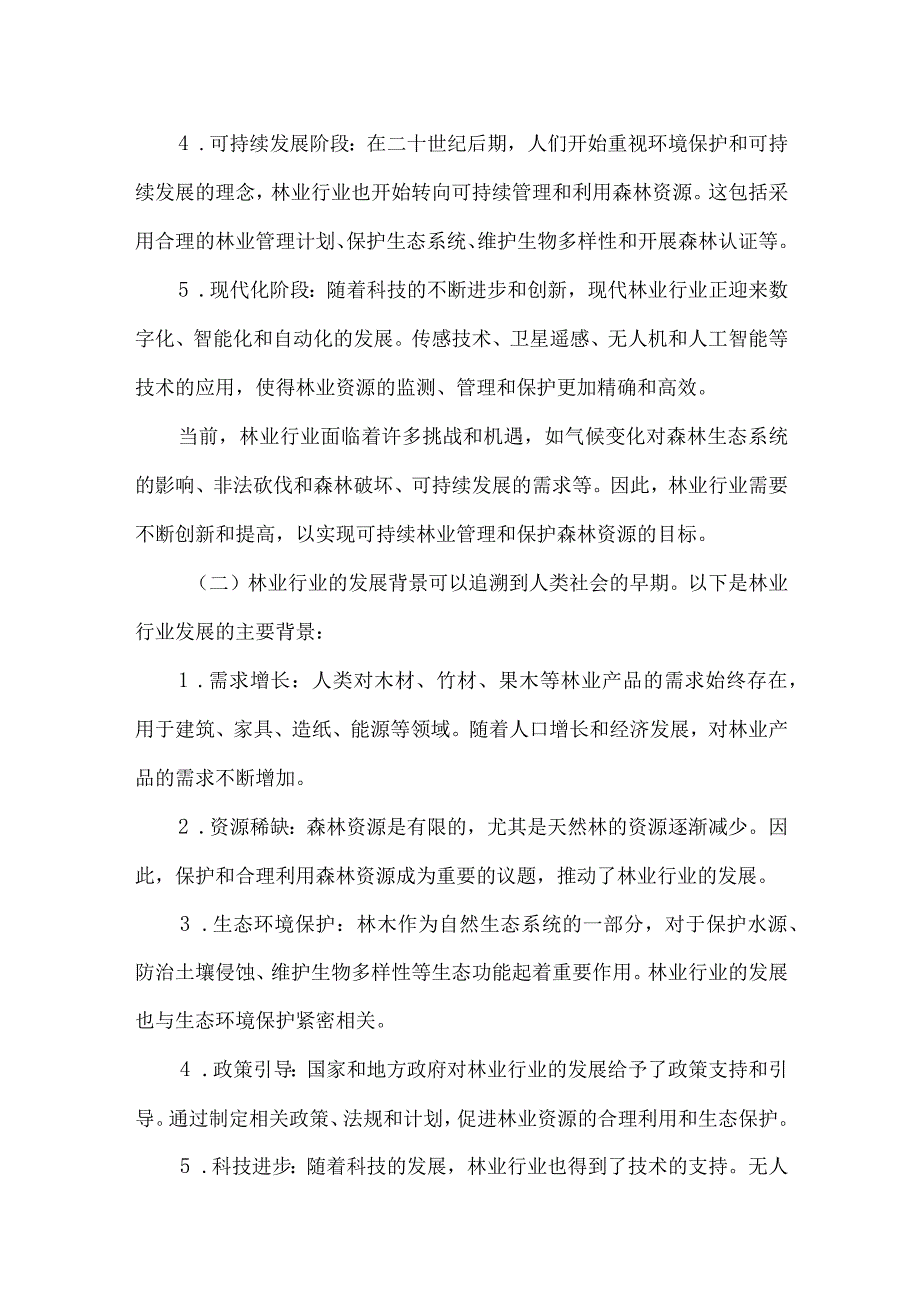 4．可持续发展阶段：在二十世纪后期，人们开始重视环境保护和可持续发展的理念，林业行业也开始转向可持续管理和利用森林资源。这包括采用合理的林业管理计划、保护生态系统、维护生物多样性和开展森林认证等。

5．现代化阶段：随着科技的不断进步和创新，现代林业行业正迎来数字化、智能化和自动化的发展。传感技术、卫星遥感、无人机和人工智能等技术的应用，使得林业资源的监测、管理和保护更加精确和高效。

当前，林业行业面临着许多挑战和机遇，如气候变化对森林生态系统的影响、非法砍伐和森林破坏、可持续发展的需求等。因此，林业行业需要不断创新和提高，以实现可持续林业管理和保护森林资源的目标。

（二）林业行业的发展背景可以追溯到人类社会的早期。以下是林业行业发展的主要背景：

1．需求增长：人类对木材、竹材、果木等林业产品的需求始终存在，用于建筑、家具、造纸、能源等领域。随着人口增长和经济发展，对林业产品的需求不断增加。

2．资源稀缺：森林资源是有限的，尤其是天然林的资源逐渐减少。因此，保护和合理利用森林资源成为重要的议题，推动了林业行业的发展。

3．生态环境保护：林木作为自然生态系统的一部分，对于保护水源、防治土壤侵蚀、维护生物多样性等生态功能起着重要作用。林业行业的发展也与生态环境保护紧密相关。

4．政策引导：国家和地方政府对林业行业的发展给予了政策支持和引导。通过制定相关政策、法规和计划，促进林业资源的合理利用和生态保护。

5．科技进步：随着科技的发展，林业行业也得到了技术的支持。无人